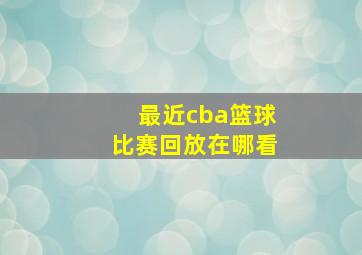 最近cba篮球
比赛回放在哪看